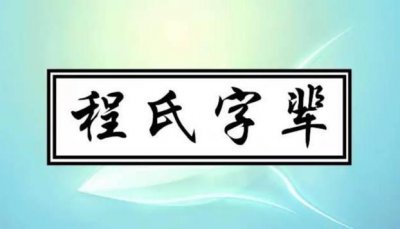 程氏字辈